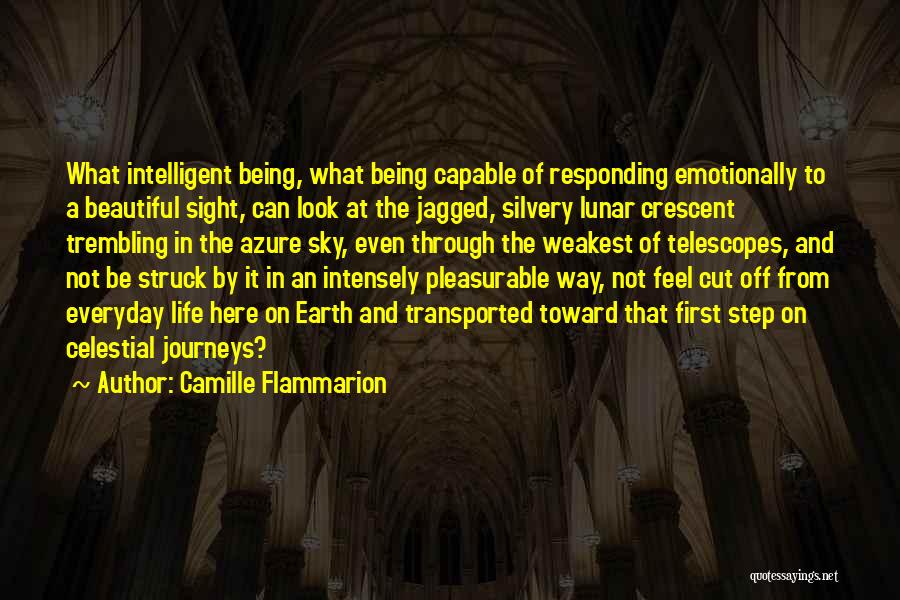 What intelligent being, what being capable of responding emotionally to a beautiful sight, can look at the jagged, silvery lunar crescent trembling in the azure sky, even through the weakest of telescopes, and not be struck by it in an intensely pleasurable way, not feel cut off from everyday life here on Earth and transported toward that first step on celestial journeys?

~ Author: Camille Flammarion

quotessayings.net